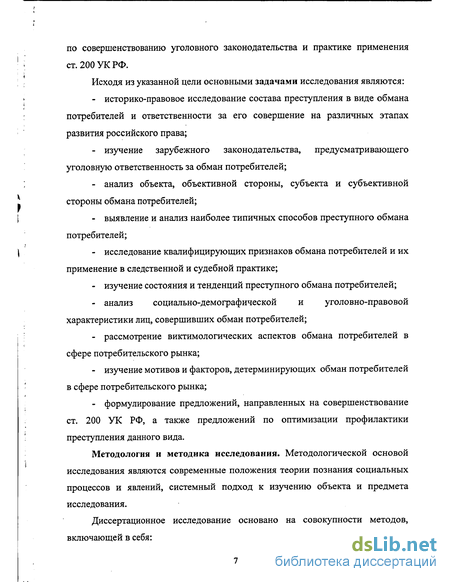 по совершенствованию уголовного законодательства и практике применения ст. 200 УК РФ.

Исходя из указанной цели основными задачами исследования являются:

- историко-правовое исследование состава преступления в виде обмана потребителей и ответственности за его совершение на различных этапах развития российского права;

- изучение зарубежного законодательства, предусматривающего уголовную ответственность за обман потребителей;

- анализ объекта, объективной стороны, субъекта и субъективной стороны обмана потребителей;

- выявление и анализ наиболее типичных способов преступного обмана потребителей;

- исследование квалифицирующих признаков обмана потребителей и их применение в следственной и судебной практике;

- изучение состояния и тенденций преступного обмана потребителей;

- анализ социально-демографической и уголовно-правовой характеристики лиц, совершивших обман потребителей;

- рассмотрение виктимологических аспектов обмана потребителей в сфере потребительского рынка;

- изучение мотивов и факторов, детерминирующих обман потребителей в сфере потребительского рынка;

- формулирование предложений, направленных на совершенствование ст. 200 УК РФ, а также предложений по оптимизации профилактики преступления данного вида.

Методология и методика исследования. Методологической основой исследования являются современные положения теории познания социальных процессов и явлений, системный подход к изучению объекта и предмета исследования.

Диссертационное исследование основано на совокупности методов, включающей в себя:

7

dsLib.net
библиотека диссертаций